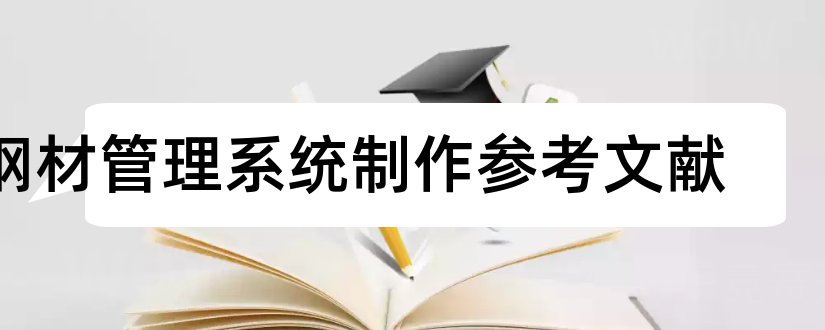 网材管理系统制作参考文献